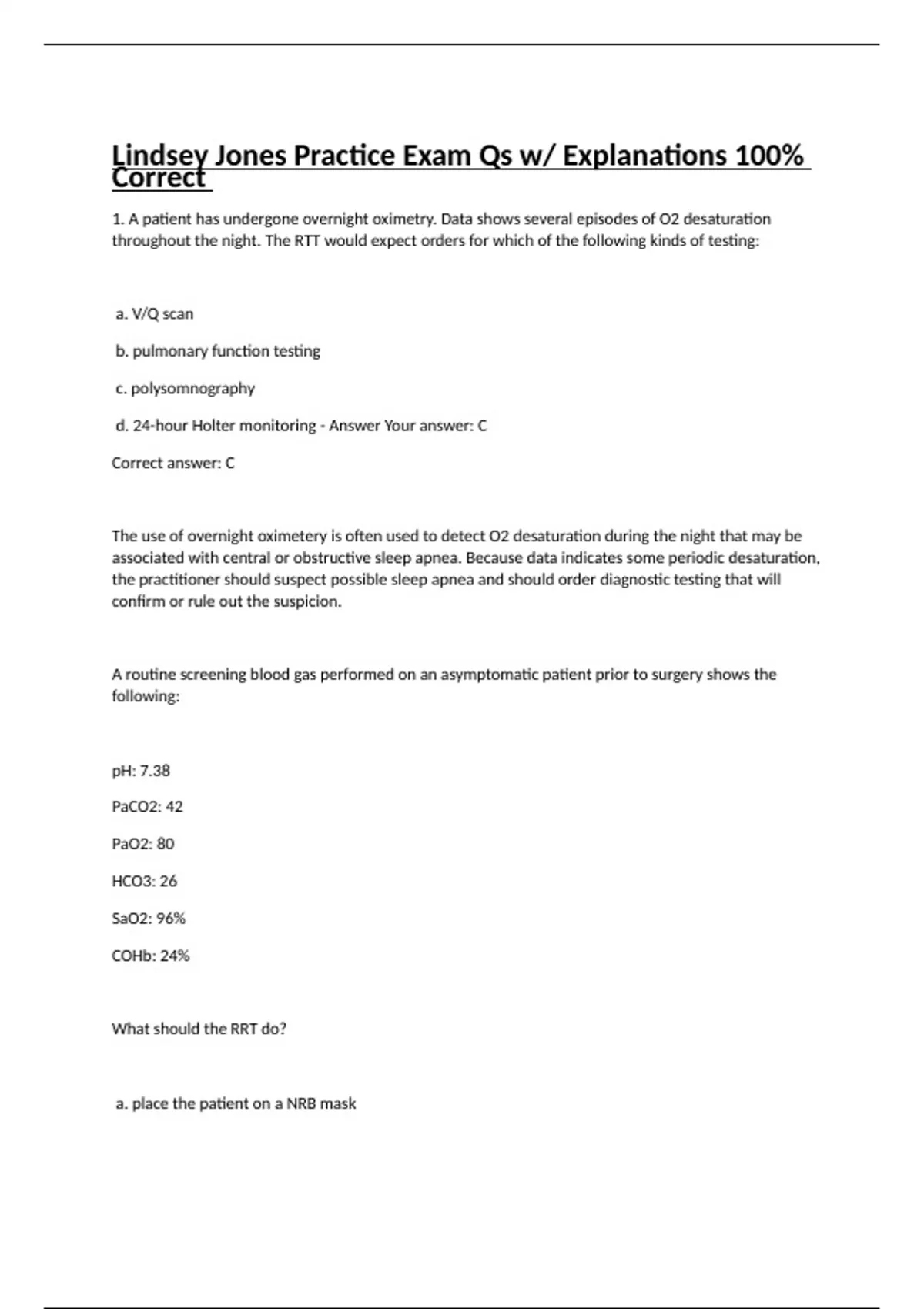 Lindsey Jones Practice Exam Qs w/ Explanations 100% Correct

1. A patient has undergone overnight oximetry. Data shows several episodes of O2 desaturation throughout the night. The RTT would expect orders for which of the following kinds of testing:

a. V/Q scan

b. pulmonary function testing

c. polysomnography

d. 24-hour Holter monitoring - Answer Your answer: C

Correct answer: C

The use of overnight oximetery is often used to detect O2 desaturation during the night that may be associated with central or obstructive sleep apnea. Because data indicates some periodic desaturation, the practitioner should suspect possible sleep apnea and should order diagnostic testing that will confirm or rule out the suspicion.

A routine screening blood gas performed on an asymptomatic patient prior to surgery shows the following:

pH: 7.38

PaCO2: 42

PaO2: 80

HCO3: 26

SaO2: 96%

COHb: 24%

What should the RRT do?

a. place the patient on a NRB mask